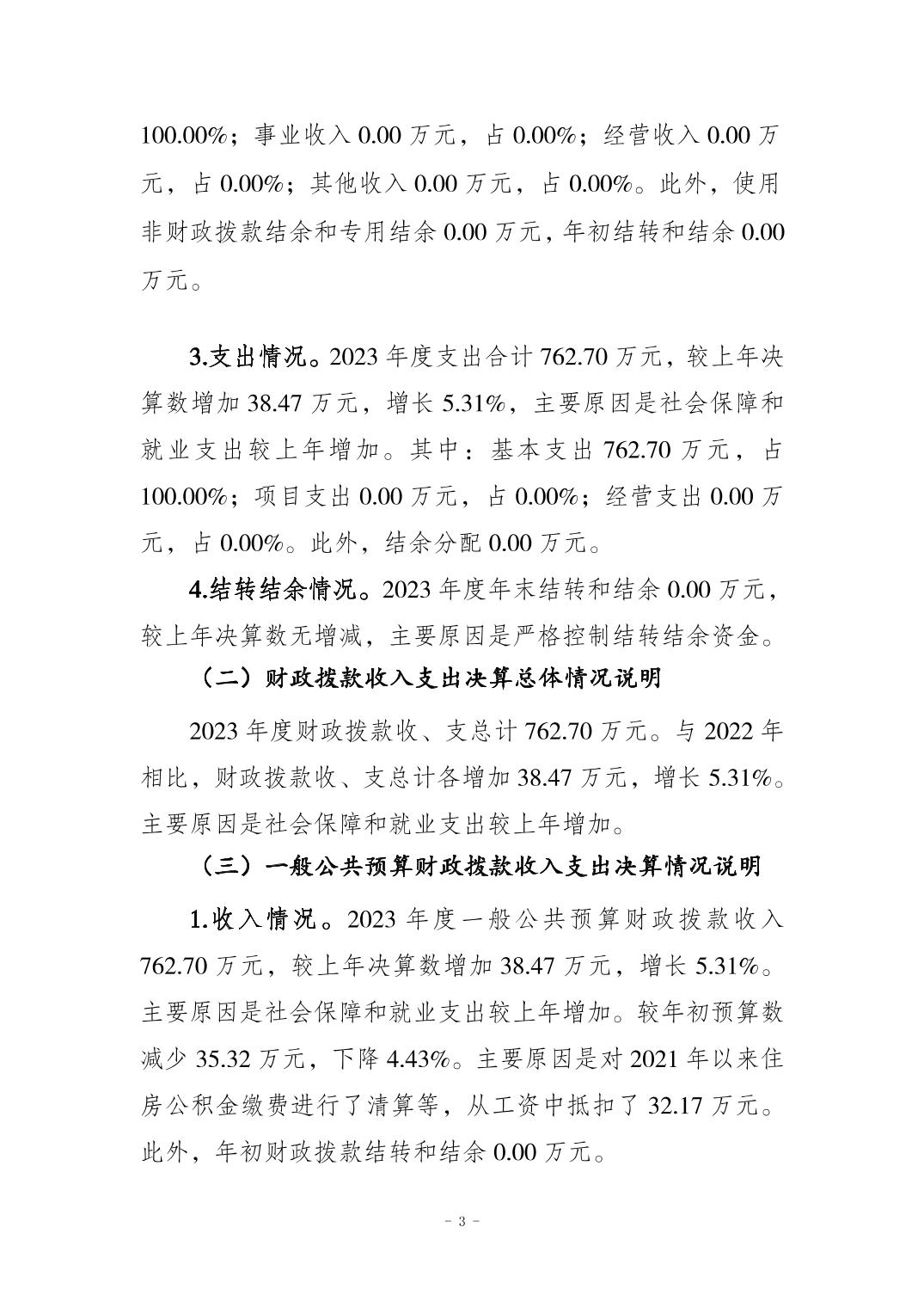 100.00%；事业收入 0.00 万元，占 0.00%；经营收入 0.00 万元，占 0.00%；其他收入 0.00 万元，占 0.00%。此外，使用非财政拨款结余和专用结余 0.00 万元，年初结转和结余 0.00 万元。

3.支出情况。2023 年度支出合计 762.70 万元，较上年决算数增加 38.47 万元，增长 5.31%，主要原因是社会保障和就业支出较上年增加。其中：基本支出 762.70 万元，占 100.00%；项目支出 0.00 万元，占 0.00%；经营支出 0.00 万元，占 0.00%。此外，结余分配 0.00 万元。

4.结转结余情况。2023 年度年末结转和结余 0.00 万元，较上年决算数无增减，主要原因是严格控制结转结余资金。

（二）财政拨款收入支出决算总体情况说明

2023 年度财政拨款收、支总计 762.70 万元。与 2022 年相比，财政拨款收、支总计各增加 38.47 万元，增长 5.31%。主要原因是社会保障和就业支出较上年增加。

（三）一般公共预算财政拨款收入支出决算情况说明

1.收入情况。2023 年度一般公共预算财政拨款收入 762.70 万元，较上年决算数增加 38.47 万元，增长 5.31%。主要原因是社会保障和就业支出较上年增加。较年初预算数减少 35.32 万元，下降 4.43%。主要原因是对 2021 年以来住房公积金缴费进行了清算等，从工资中抵扣了 32.17 万元。此外，年初财政拨款结转和结余 0.00 万元。

- 3 -